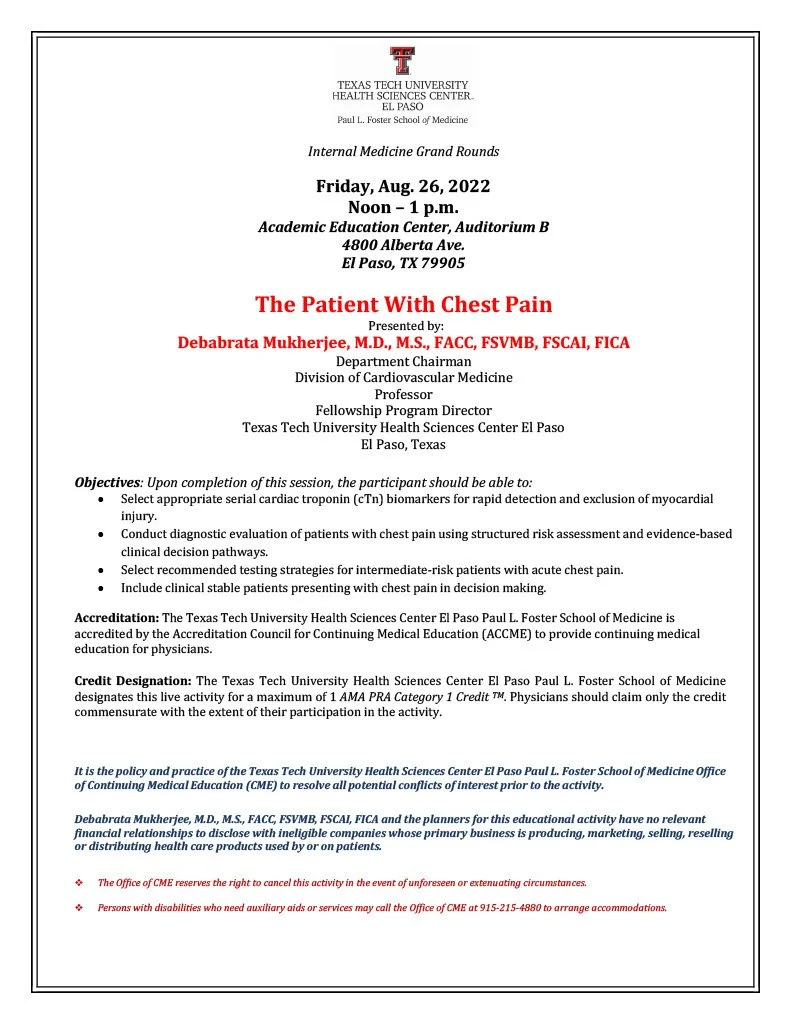 TEXAS TECH UNIVERSITY
HEALTH SCIENCES CENTER.
EL PASO
Paul L. Foster School of Medicine

Internal Medicine Grand Rounds

Friday, Aug. 26, 2022
Noon – 1 p.m.
Academic Education Center, Auditorium B
4800 Alberta Ave.
El Paso, TX 79905

The Patient With Chest Pain
Presented by:
Debabrata Mukherjee, M.D., M.S., FACC, FSVMB, FSCAI, FICA
Department Chairman
Division of Cardiovascular Medicine
Professor
Fellowship Program Director
Texas Tech University Health Sciences Center El Paso
El Paso, Texas

Objectives: Upon completion of this session, the participant should be able to:
• Select appropriate serial cardiac troponin (cTn) biomarkers for rapid detection and exclusion of myocardial injury.
• Conduct diagnostic evaluation of patients with chest pain using structured risk assessment and evidence-based clinical decision pathways.
• Select recommended testing strategies for intermediate-risk patients with acute chest pain.
• Include clinical stable patients presenting with chest pain in decision making.

Accreditation: The Texas Tech University Health Sciences Center El Paso Paul L. Foster School of Medicine is accredited by the Accreditation Council for Continuing Medical Education (ACCME) to provide continuing medical education for physicians.

Credit Designation: The Texas Tech University Health Sciences Center El Paso Paul L. Foster School of Medicine designates this live activity for a maximum of 1 AMA PRA Category 1 Credit ™. Physicians should claim only the credit commensurate with the extent of their participation in the activity.

It is the policy and practice of the Texas Tech University Health Sciences Center El Paso Paul L. Foster School of Medicine Office of Continuing Medical Education (CME) to resolve all potential conflicts of interest prior to the activity.

Debabrata Mukherjee, M.D., M.S., FACC, FSVMB, FSCAI, FICA and the planners for this educational activity have no relevant financial relationships to disclose with ineligible companies whose primary business is producing, marketing, selling, reselling or distributing health care products used by or on patients.

❖ The Office of CME reserves the right to cancel this activity in the event of unforeseen or extenuating circumstances.

❖ Persons with disabilities who need auxiliary aids or services may call the Office of CME at 915-215-4880 to arrange accommodations.